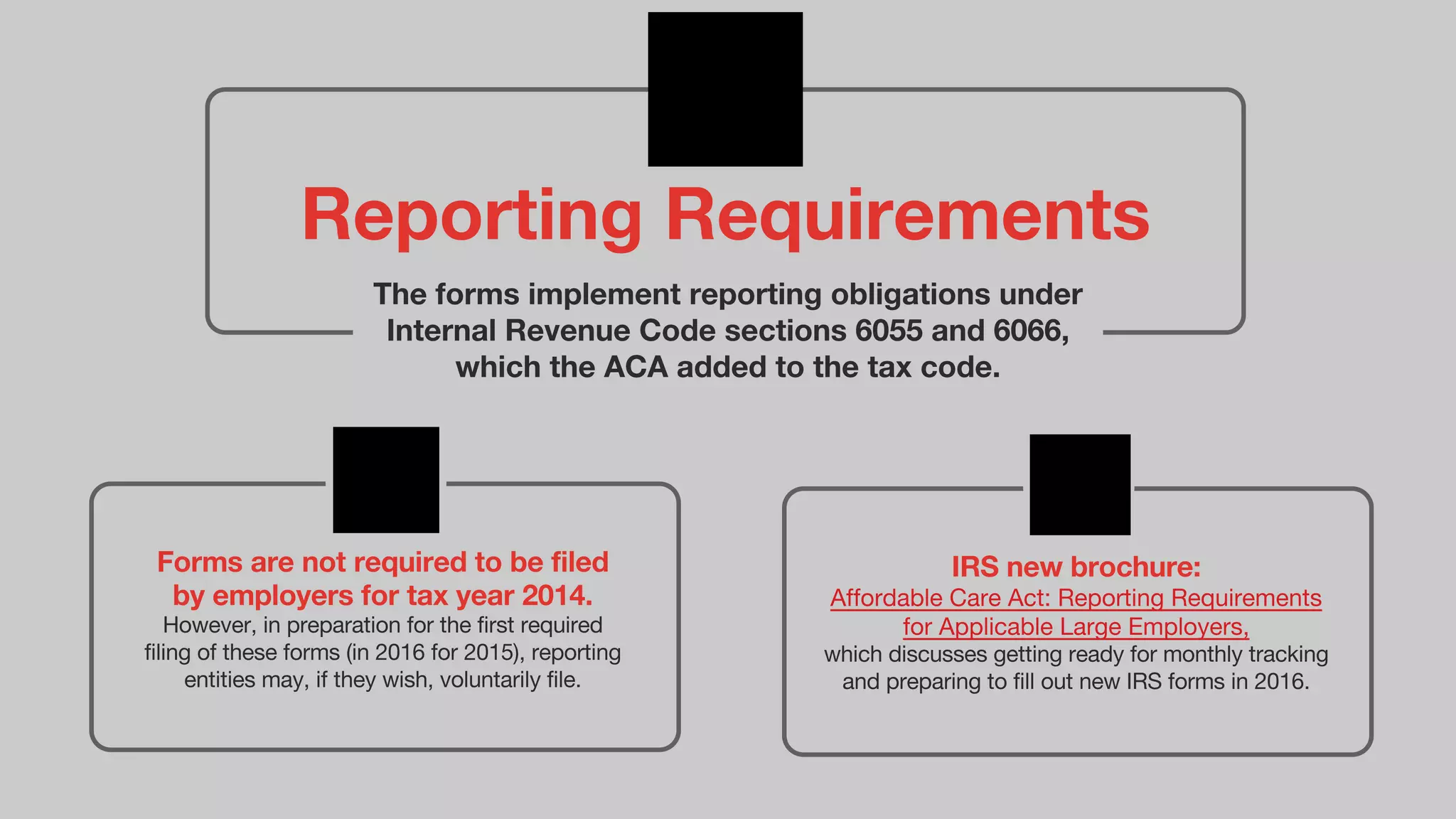 Reporting Requirements

The forms implement reporting obligations under Internal Revenue Code sections 6055 and 6066, which the ACA added to the tax code.

Forms are not required to be filed by employers for tax year 2014.
However, in preparation for the first required filing of these forms (in 2016 for 2015), reporting entities may, if they wish, voluntarily file.

IRS new brochure:
Affordable Care Act: Reporting Requirements for Applicable Large Employers,
which discusses getting ready for monthly tracking and preparing to fill out new IRS forms in 2016.